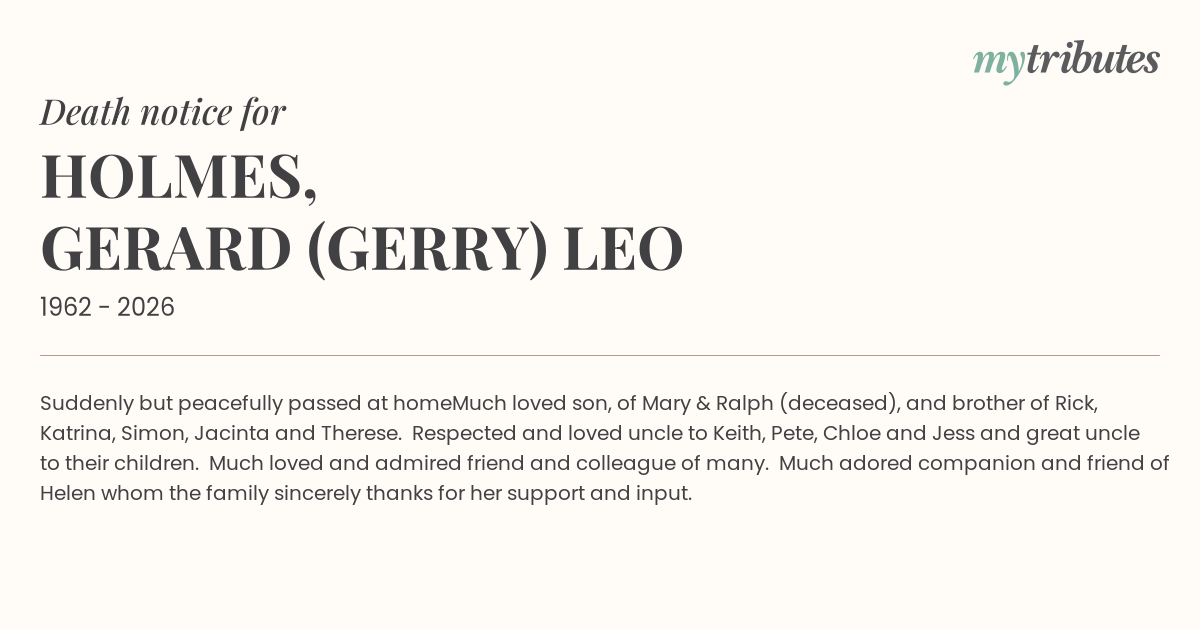 mytributes

Death notice for

HOLMES,
GERARD (GERRY) LEO

1962 - 2026

Suddenly but peacefully passed at homeMuch loved son, of Mary & Ralph (deceased), and brother of Rick, Katrina, Simon, Jacinta and Therese. Respected and loved uncle to Keith, Pete, Chloe and Jess and great uncle to their children. Much loved and admired friend and colleague of many. Much adored companion and friend of Helen whom the family sincerely thanks for her support and input.